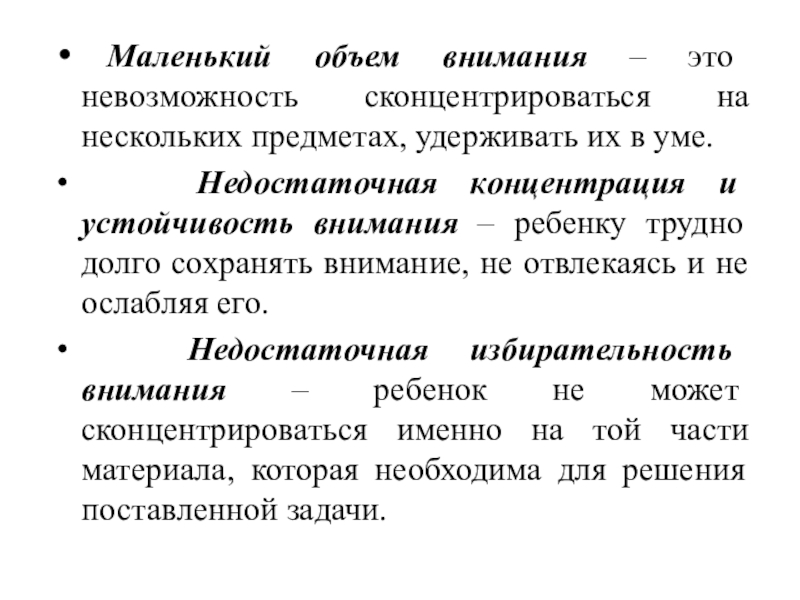 • Маленький объем внимания – это невозможность сконцентрироваться на нескольких предметах, удерживать их в уме.

• Недостаточная концентрация и устойчивость внимания – ребенку трудно долго сохранять внимание, не отвлекаясь и не ослабляя его.

• Недостаточная избирательность внимания – ребенок не может сконцентрироваться именно на той части материала, которая необходима для решения поставленной задачи.